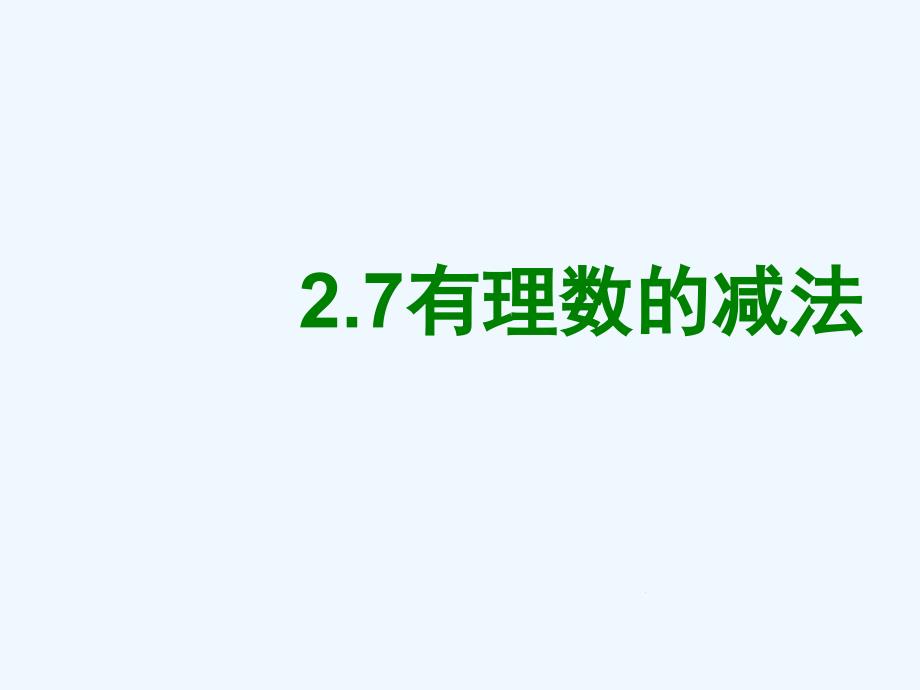 2.7有理数的减法